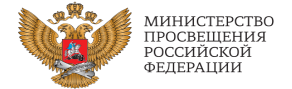 МИНИСТЕРСТВО
ПРОСВЕЩЕНИЯ
РОССИЙСКОЙ
ФЕДЕРАЦИИ